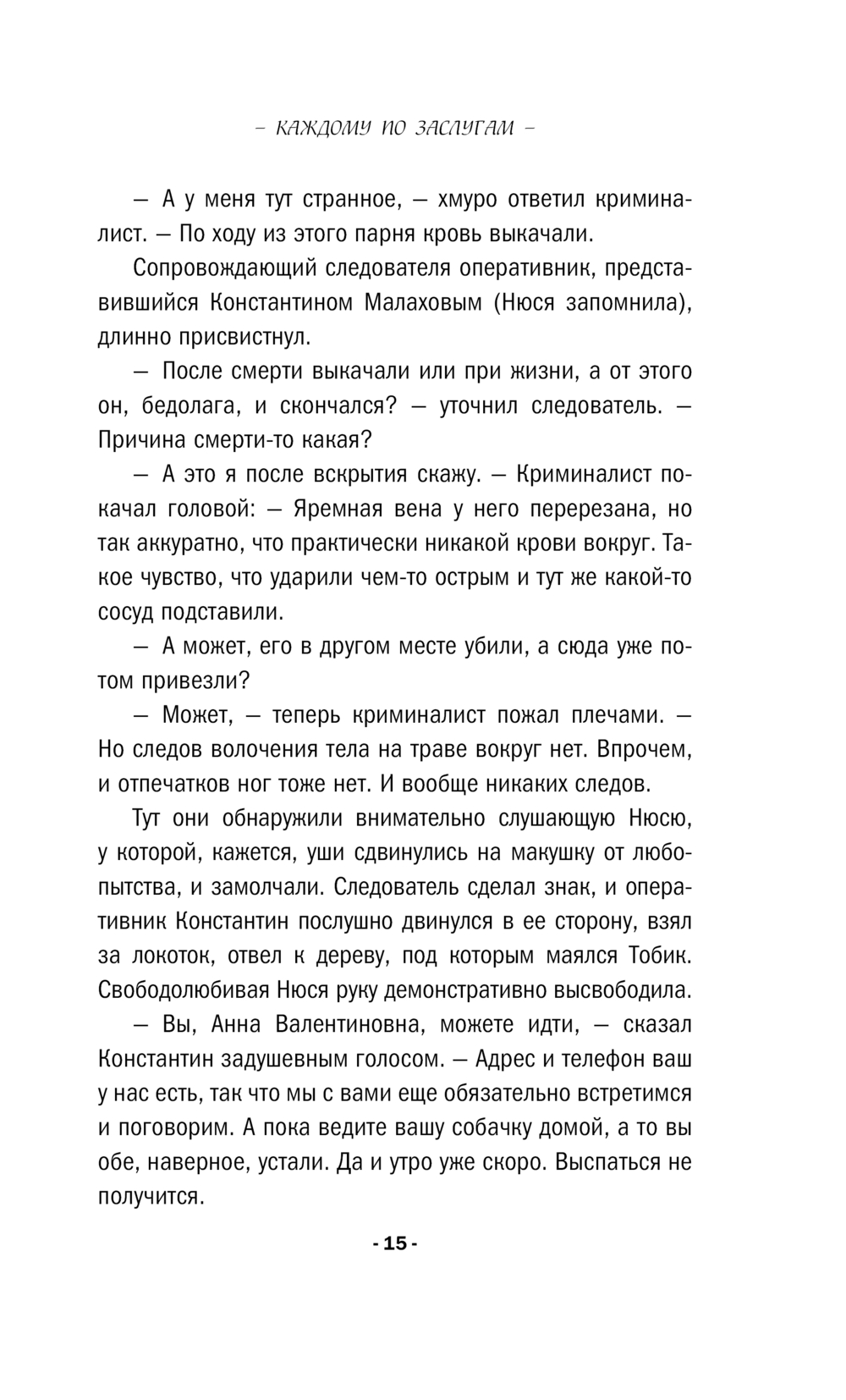 – КАЖДОМУ ПО ЗАСЛУГАМ –

— А у меня тут странное, — хмуро ответил криминалист. — По ходу из этого парня кровь выкачали.

Сопровождающий следователя оперативник, представившийся Константином Малаховым (Нюся запомнила), длинно присвистнул.

— После смерти выкачали или при жизни, а от этого он, бедолага, и скончался? — уточнил следователь. — Причина смерти-то какая?

— А это я после вскрытия скажу. — Криминалист покачал головой: — Яремная вена у него перерезана, но так аккуратно, что практически никакой крови вокруг. Такое чувство, что ударили чем-то острым и тут же какой-то сосуд подставили.

— А может, его в другом месте убили, а сюда уже потом привезли?

— Может, — теперь криминалист пожал плечами. — Но следов волочения тела на траве вокруг нет. Впрочем, и отпечатков ног тоже нет. И вообще никаких следов.

Тут они обнаружили внимательно слушающую Нюсю, у которой, кажется, уши сдвинулись на макушку от любопытства, и замолчали. Следователь сделал знак, и оперативник Константин послушно двинулся в ее сторону, взял за локоток, отвел к дереву, под которым маялся Тобик. Свободолюбивая Нюся руку демонстративно высвободила.

— Вы, Анна Валентиновна, можете идти, — сказал Константин задушевным голосом. — Адрес и телефон ваш у нас есть, так что мы с вами еще обязательно встретимся и поговорим. А пока ведите вашу собачку домой, а то вы обе, наверное, устали. Да и утро уже скоро. Выспаться не получится.

- 15 -